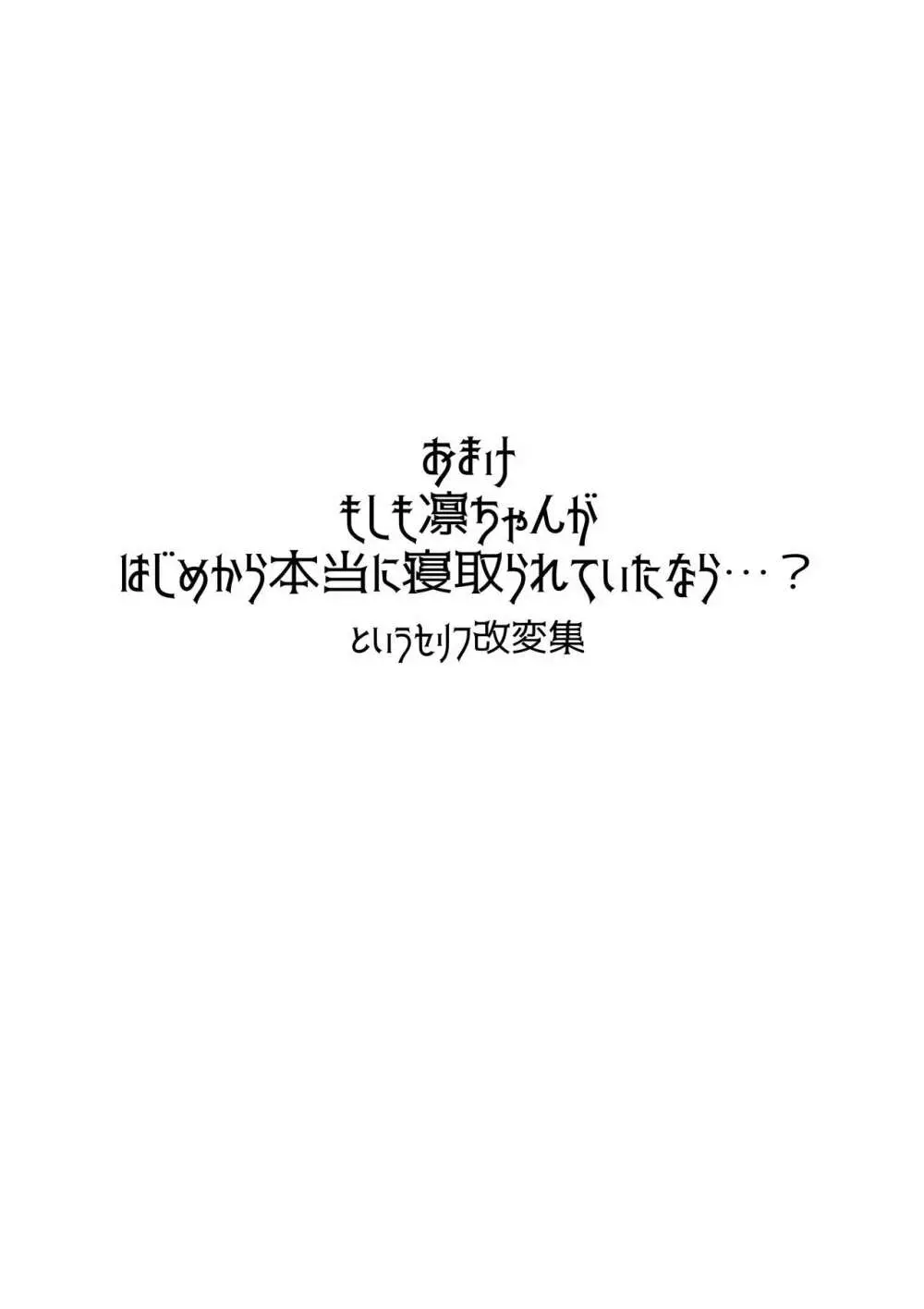 おまけ
もしも凛ちゃんが
はじめから本当に寝取られていたなら…？
というセリフ改変集